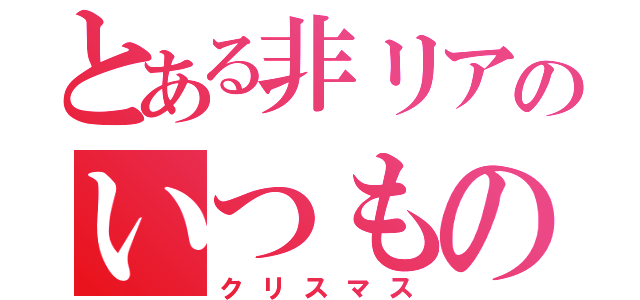 とある非リアの
いつもの
クリスマス